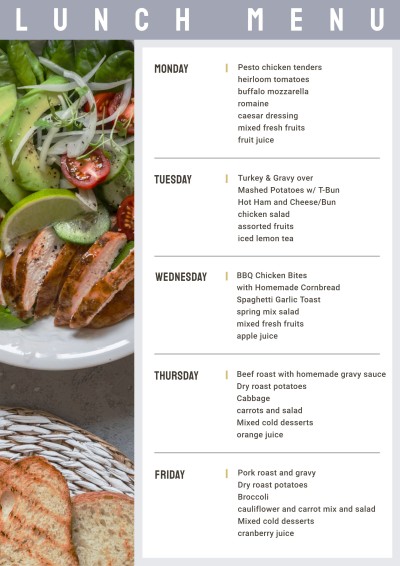 LUNCH MENU

MONDAY

Pesto chicken tenders
heirloom tomatoes
buffalo mozzarella
romaine
caesar dressing
mixed fresh fruits
fruit juice

TUESDAY

Turkey & Gravy over
Mashed Potatoes w/ T-Bun
Hot Ham and Cheese/Bun
chicken salad
assorted fruits
iced lemon tea

WEDNESDAY

BBQ Chicken Bites
with Homemade Cornbread
Spaghetti Garlic Toast
spring mix salad
mixed fresh fruits
apple juice

THURSDAY

Beef roast with homemade gravy sauce
Dry roast potatoes
Cabbage
carrots and salad
Mixed cold desserts
orange juice

FRIDAY

Pork roast and gravy
Dry roast potatoes
Broccoli
cauliflower and carrot mix and salad
Mixed cold desserts
cranberry juice